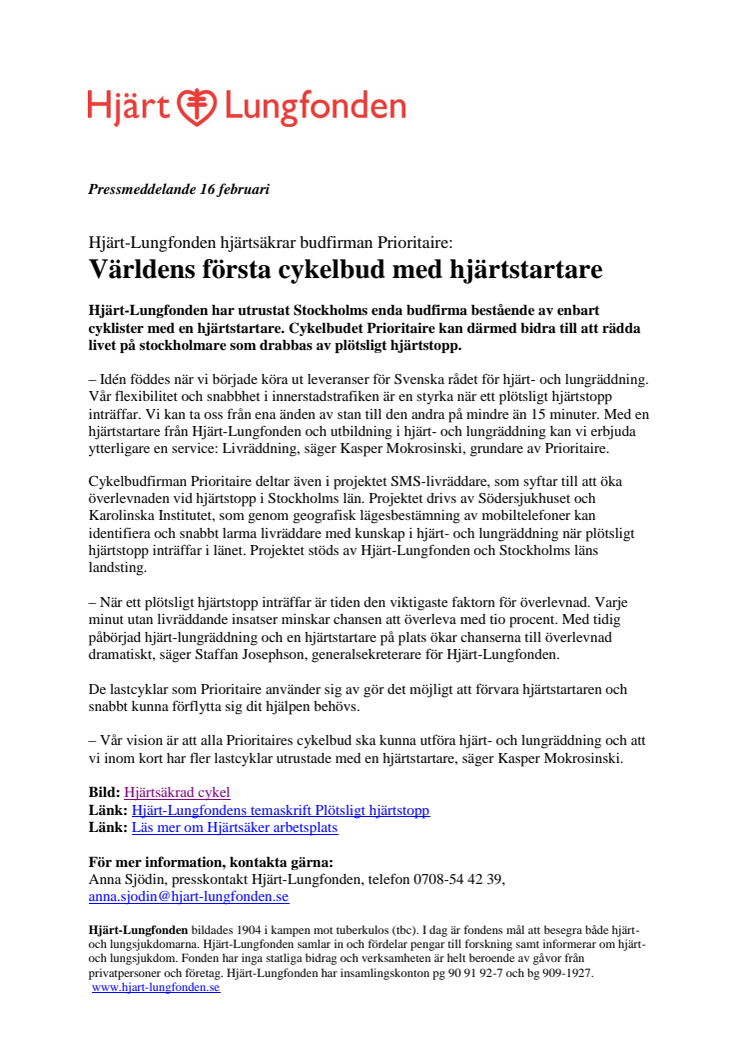 Hjärt Lungfonden

Pressmeddelande 16 februari

Hjärt-Lungfonden hjärtsäkrar budfirman Prioritaire:
Världens första cykelbud med hjärtstartare

Hjärt-Lungfonden har utrustat Stockholms enda budfirma bestående av enbart cyklister med en hjärtstartare. Cykelbudet Prioritaire kan därmed bidra till att rädda livet på stockholmare som drabbas av plötsligt hjärtstopp.

– Idén föddes när vi började köra ut leveranser för Svenska rådet för hjärt- och lungräddning. Vår flexibilitet och snabbhet i innerstadstrafiken är en styrka när ett plötsligt hjärtstopp inträffar. Vi kan ta oss från ena änden av stan till den andra på mindre än 15 minuter. Med en hjärtstartare från Hjärt-Lungfonden och utbildning i hjärt- och lungräddning kan vi erbjuda ytterligare en service: Livräddning, säger Kasper Mokrosinski, grundare av Prioritaire.

Cykelbudfirman Prioritaire deltar även i projektet SMS-livräddare, som syftar till att öka överlevnaden vid hjärtstopp i Stockholms län. Projektet drivs av Södersjukhuset och Karolinska Institutet, som genom geografisk lägesbestämning av mobiltelefoner kan identifiera och snabbt larma livräddare med kunskap i hjärt- och lungräddning när plötsligt hjärtstopp inträffar i länet. Projektet stöds av Hjärt-Lungfonden och Stockholms läns landsting.

– När ett plötsligt hjärtstopp inträffar är tiden den viktigaste faktorn för överlevnad. Varje minut utan livräddande insatser minskar chansen att överleva med tio procent. Med tidig påbörjad hjärt-lungräddning och en hjärtstartare på plats ökar chanserna till överlevnad dramatiskt, säger Staffan Josephson, generalsekreterare för Hjärt-Lungfonden.

De lastcyklar som Prioritaire använder sig av gör det möjligt att förvara hjärtstartaren och snabbt kunna förflytta sig dit hjälpen behövs.

– Vår vision är att alla Prioritaires cykelbud ska kunna utföra hjärt- och lungräddning och att vi inom kort har fler lastcyklar utrustade med en hjärtstartare, säger Kasper Mokrosinski.

Bild: Hjärtsäkrad cykel
Länk: Hjärt-Lungfondens temaskrift Plötsligt hjärtstopp
Länk: Läs mer om Hjärtsäker arbetsplats

För mer information, kontakta gärna:
Anna Sjödin, presskontakt Hjärt-Lungfonden, telefon 0708-54 42 39, anna.sjodin@hjart-lungfonden.se

Hjärt-Lungfonden bildades 1904 i kampen mot tuberkulos (tbc). I dag är fondens mål att besegra både hjärt- och lungsjukdomarna. Hjärt-Lungfonden samlar in och fördelar pengar till forskning samt informerar om hjärt- och lungsjukdom. Fonden har inga statliga bidrag och verksamheten är helt beroende av gåvor från privatpersoner och företag. Hjärt-Lungfonden har insamlingskonton pg 90 91 92-7 och bg 909-1927.
www.hjart-lungfonden.se